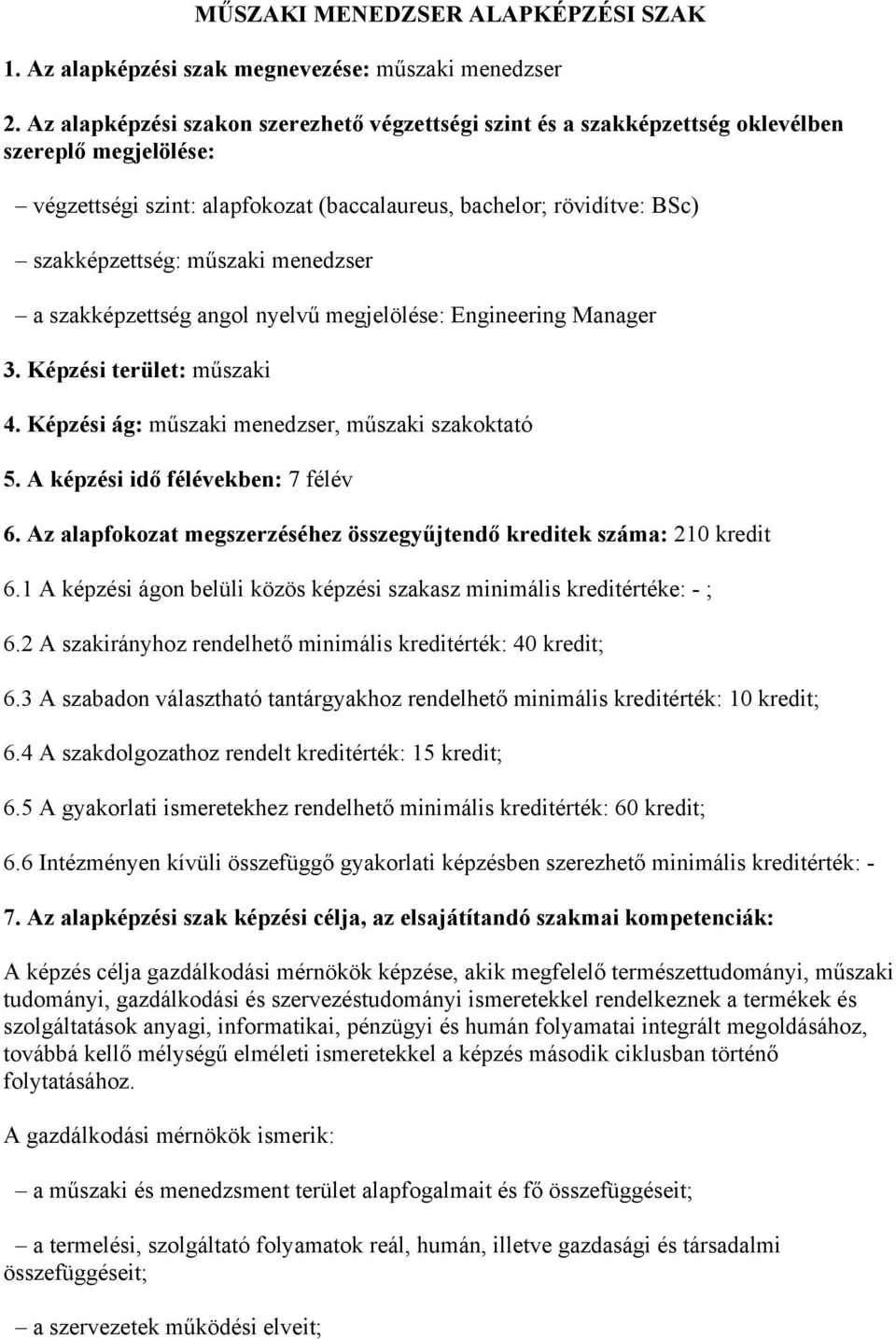 MŰSZAKI MENEDZSER ALAPKÉPZÉSI SZAK

1. Az alapképzési szak megnevezése: műszaki menedzser

2. Az alapképzési szakon szerezhető végzettségi szint és a szakképzettség oklevélben szereplő megjelölése:

– végzettségi szint: alapfokozat (baccalaureus, bachelor; rövidítve: BSc)

– szakképzettség: műszaki menedzser

– a szakképzettség angol nyelvű megjelölése: Engineering Manager

3. Képzési terület: műszaki

4. Képzési ág: műszaki menedzser, műszaki szakoktató

5. A képzési idő félévekben: 7 félév

6. Az alapfokozat megszerzéséhez összegyűjtendő kreditek száma: 210 kredit

6.1 A képzési ágon belüli közös képzési szakasz minimális kreditértéke: - ;

6.2 A szakirányhoz rendelhető minimális kreditérték: 40 kredit;

6.3 A szabadon választható tantárgyakhoz rendelhető minimális kreditérték: 10 kredit;

6.4 A szakdolgozathoz rendelt kreditérték: 15 kredit;

6.5 A gyakorlati ismeretekhez rendelhető minimális kreditérték: 60 kredit;

6.6 Intézményen kívüli összefüggő gyakorlati képzésben szerezhető minimális kreditérték: -

7. Az alapképzési szak képzési célja, az elsajátítandó szakmai kompetenciák:

A képzés célja gazdálkodási mérnökök képzése, akik megfelelő természettudományi, műszaki tudományi, gazdálkodási és szervezéstudományi ismeretekkel rendelkeznek a termékek és szolgáltatások anyagi, informatikai, pénzügyi és humán folyamatai integrált megoldásához, továbbá kellő mélységű elméleti ismeretekkel a képzés második ciklusban történő folytatásához.

A gazdálkodási mérnökök ismerik:

– a műszaki és menedzsment terület alapfogalmait és fő összefüggéseit;

– a termelési, szolgáltató folyamatok reál, humán, illetve gazdasági és társadalmi összefüggéseit;

– a szervezetek működési elveit;